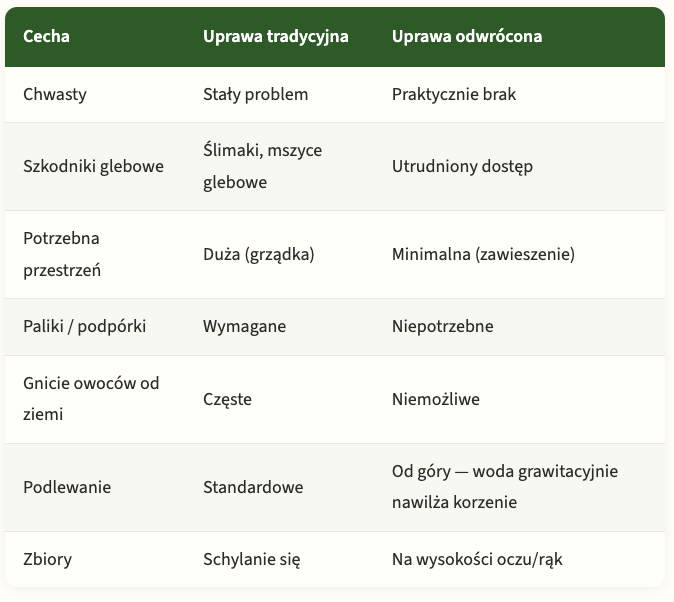 | Cecha | Uprawa tradycyjna | Uprawa odwrócona |
|---|---|---|
| Chwasty | Stały problem | Praktycznie brak |
| Szkodniki glebowe | Ślimaki, mszyce glebowe | Utrudniony dostęp |
| Potrzebna przestrzeń | Duża (grządka) | Minimalna (zawieszenie) |
| Paliki / podpórki | Wymagane | Niepotrzebne |
| Gnicie owoców od ziemi | Częste | Niemożliwe |
| Podlewanie | Standardowe | Od góry — woda grawitacyjnie nawilża korzenie |
| Zbiory | Schylanie się | Na wysokości oczu/rąk |